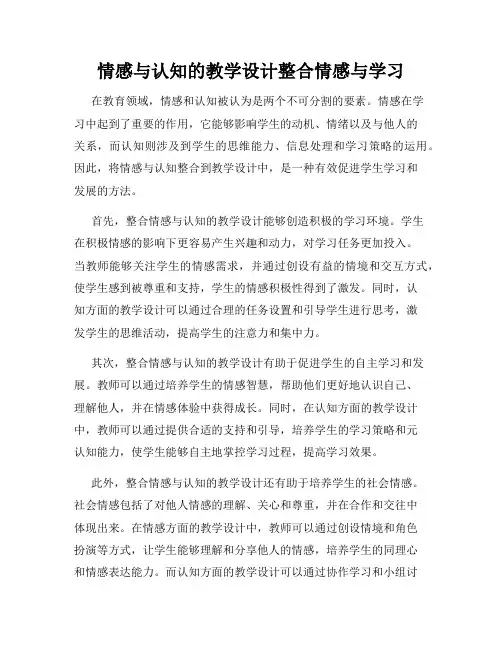 情感与认知的教学设计整合情感与学习

在教育领域，情感和认知被认为是两个不可分割的要素。情感在学习中起到了重要的作用，它能够影响学生的动机、情绪以及与他人的关系，而认知则涉及到学生的思维能力、信息处理和学习策略的运用。因此，将情感与认知整合到教学设计中，是一种有效促进学生学习和发展的方法。

首先，整合情感与认知的教学设计能够创造积极的学习环境。学生在积极情感的影响下更容易产生兴趣和动力，对学习任务更加投入。当教师能够关注学生的情感需求，并通过创设有益的情境和交互方式，使学生感到被尊重和支持，学生的情感积极性得到了激发。同时，认知方面的教学设计可以通过合理的任务设置和引导学生进行思考，激发学生的思维活动，提高学生的注意力和集中力。

其次，整合情感与认知的教学设计有助于促进学生的自主学习和发展。教师可以通过培养学生的情感智慧，帮助他们更好地认识自己、理解他人，并在情感体验中获得成长。同时，在认知方面的教学设计中，教师可以通过提供合适的支持和引导，培养学生的学习策略和元认知能力，使学生能够自主地掌控学习过程，提高学习效果。

此外，整合情感与认知的教学设计还有助于培养学生的社会情感。社会情感包括了对他人情感的理解、关心和尊重，并在合作和交往中体现出来。在情感方面的教学设计中，教师可以通过创设情境和角色扮演等方式，让学生能够理解和分享他人的情感，培养学生的同理心和情感表达能力。而认知方面的教学设计可以通过协作学习和小组讨